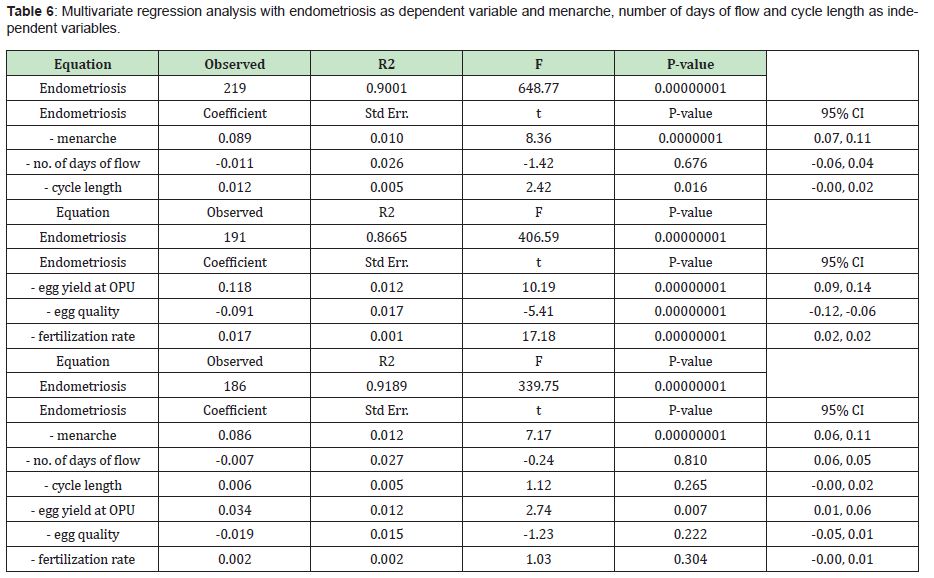 Table 6: Multivariate regression analysis with endometriosis as dependent variable and menarche, number of days of flow and cycle length as independent variables.

| Equation | Observed | R2 | F | P-value | |
|---|---|---|---|---|---|
| Endometriosis | 219 | 0.9001 | 648.77 | 0.00000001 | |
| Endometriosis | Coefficient | Std Err. | t | P-value | 95% CI |
| - menarche | 0.089 | 0.010 | 8.36 | 0.0000001 | 0.07, 0.11 |
| - no. of days of flow | -0.011 | 0.026 | -1.42 | 0.676 | -0.06, 0.04 |
| - cycle length | 0.012 | 0.005 | 2.42 | 0.016 | -0.00, 0.02 |
| Equation | Observed | R2 | F | P-value | |
| Endometriosis | 191 | 0.8665 | 406.59 | 0.00000001 | |
| Endometriosis | Coefficient | Std Err. | t | P-value | 95% CI |
| - egg yield at OPU | 0.118 | 0.012 | 10.19 | 0.00000001 | 0.09, 0.14 |
| - egg quality | -0.091 | 0.017 | -5.41 | 0.00000001 | -0.12, -0.06 |
| - fertilization rate | 0.017 | 0.001 | 17.18 | 0.00000001 | 0.02, 0.02 |
| Equation | Observed | R2 | F | P-value | |
| Endometriosis | 186 | 0.9189 | 339.75 | 0.00000001 | |
| Endometriosis | Coefficient | Std Err. | t | P-value | 95% CI |
| - menarche | 0.086 | 0.012 | 7.17 | 0.00000001 | 0.06, 0.11 |
| - no. of days of flow | -0.007 | 0.027 | -0.24 | 0.810 | 0.06, 0.05 |
| - cycle length | 0.006 | 0.005 | 1.12 | 0.265 | -0.00, 0.02 |
| - egg yield at OPU | 0.034 | 0.012 | 2.74 | 0.007 | 0.01, 0.06 |
| - egg quality | -0.019 | 0.015 | -1.23 | 0.222 | -0.05, 0.01 |
| - fertilization rate | 0.002 | 0.002 | 1.03 | 0.304 | -0.00, 0.01 |